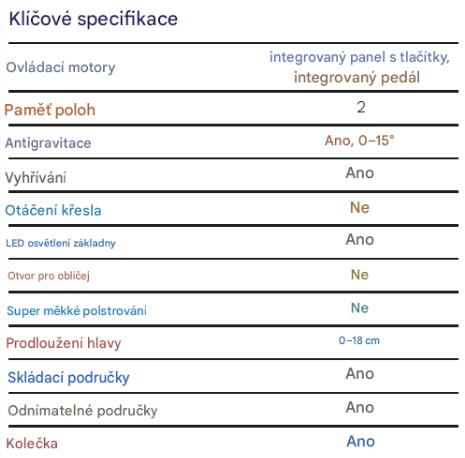 Klíčové specifikace

| | |
|---|---|
| Ovládací motory | integrovaný panel s tlačítky, integrovaný pedál |
| Paměť poloh | 2 |
| Antigravitace | Ano, 0–15° |
| Vyhřívání | Ano |
| Otáčení křesla | Ne |
| LED osvětlení základny | Ano |
| Otvor pro obličej | Ne |
| Super měkké polstrování | Ne |
| Prodloužení hlavy | 0–18 cm |
| Skládací područky | Ano |
| Odnímatelné područky | Ano |
| Kolečka | Ano |